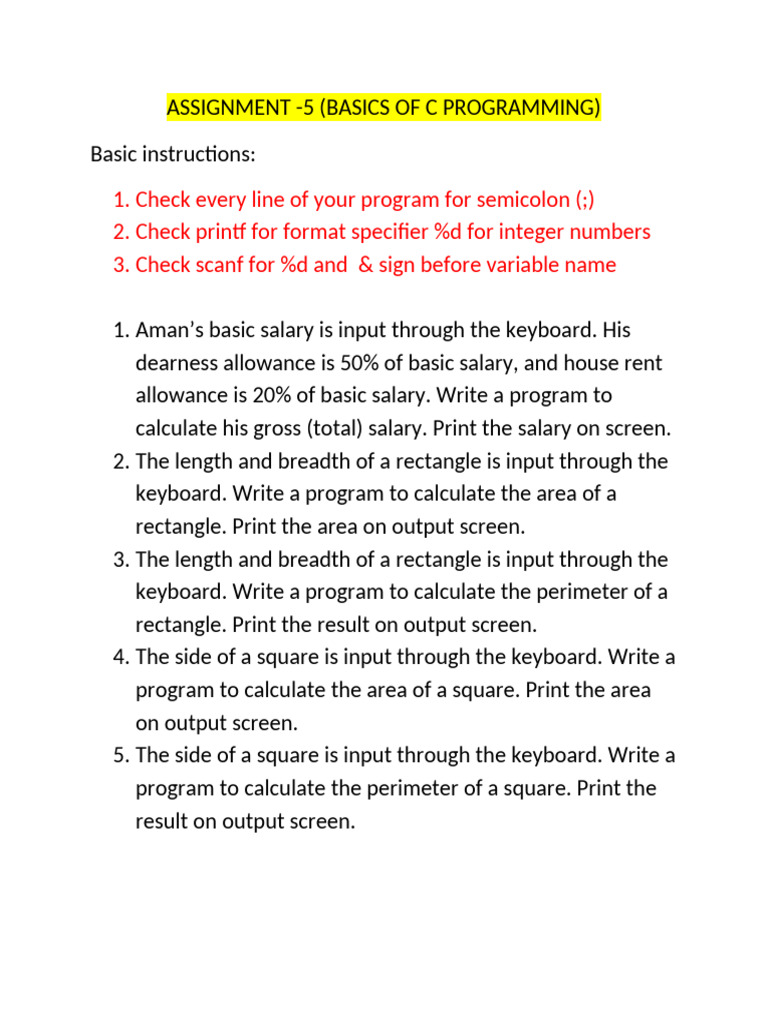 ASSIGNMENT -5 (BASICS OF C PROGRAMMING)

Basic instructions:

1. Check every line of your program for semicolon (;)
2. Check printf for format specifier %d for integer numbers
3. Check scanf for %d and & sign before variable name

1. Aman's basic salary is input through the keyboard. His dearness allowance is 50% of basic salary, and house rent allowance is 20% of basic salary. Write a program to calculate his gross (total) salary. Print the salary on screen.
2. The length and breadth of a rectangle is input through the keyboard. Write a program to calculate the area of a rectangle. Print the area on output screen.
3. The length and breadth of a rectangle is input through the keyboard. Write a program to calculate the perimeter of a rectangle. Print the result on output screen.
4. The side of a square is input through the keyboard. Write a program to calculate the area of a square. Print the area on output screen.
5. The side of a square is input through the keyboard. Write a program to calculate the perimeter of a square. Print the result on output screen.